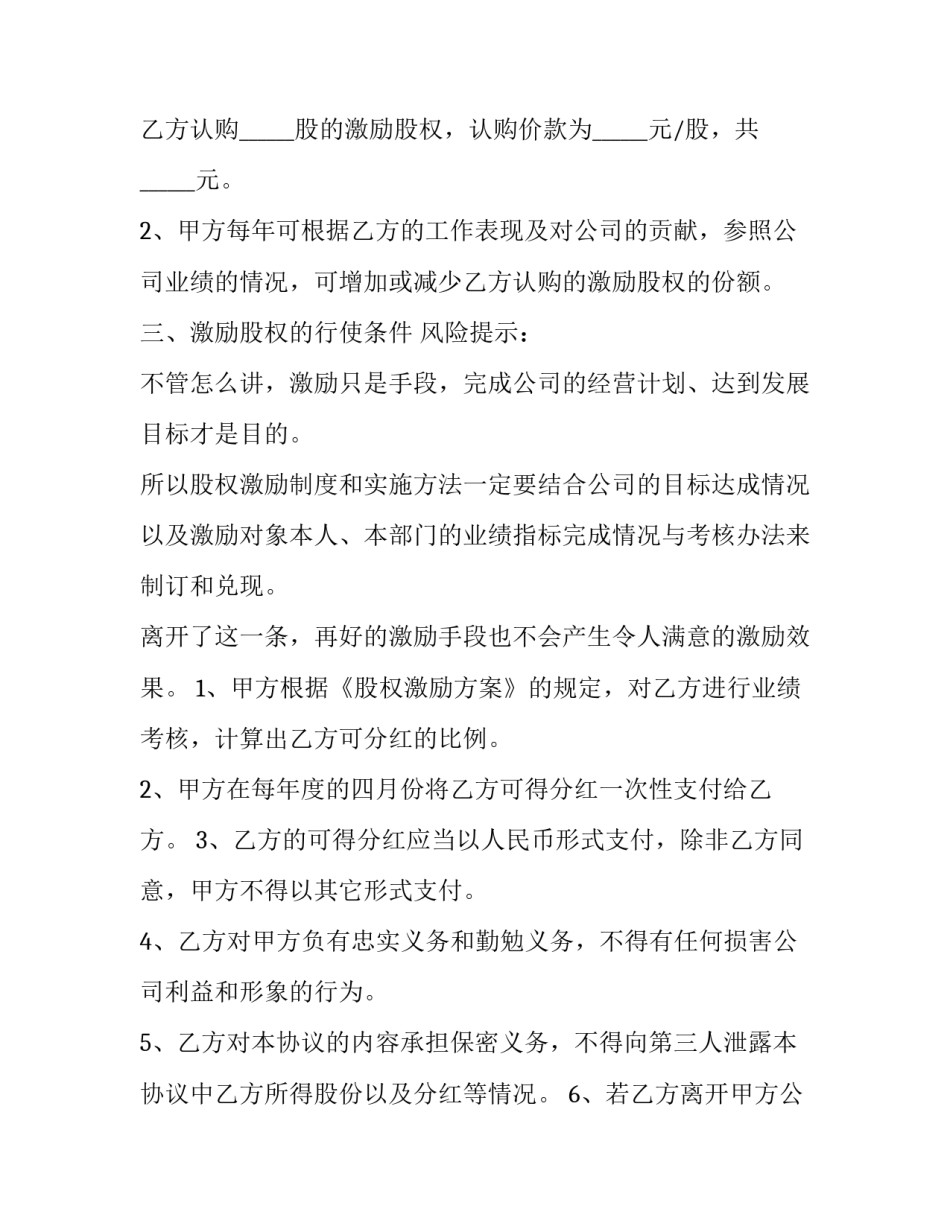 乙方认购_____股的激励股权，认购价款为_____元/股，共_____元。

2、甲方每年可根据乙方的工作表现及对公司的贡献，参照公司业绩的情况，可增加或减少乙方认购的激励股权的份额。

三、激励股权的行使条件 风险提示：

不管怎么讲，激励只是手段，完成公司的经营计划、达到发展目标才是目的。

所以股权激励制度和实施方法一定要结合公司的目标达成情况以及激励对象本人、本部门的业绩指标完成情况与考核办法来制订和兑现。

离开了这一条，再好的激励手段也不会产生令人满意的激励效果。 1、甲方根据《股权激励方案》的规定，对乙方进行业绩考核，计算出乙方可分红的比例。

2、甲方在每年度的四月份将乙方可得分红一次性支付给乙方。 3、乙方的可得分红应当以人民币形式支付，除非乙方同意，甲方不得以其它形式支付。

4、乙方对甲方负有忠实义务和勤勉义务，不得有任何损害公司利益和形象的行为。

5、乙方对本协议的内容承担保密义务，不得向第三人泄露本协议中乙方所得股份以及分红等情况。 6、若乙方离开甲方公